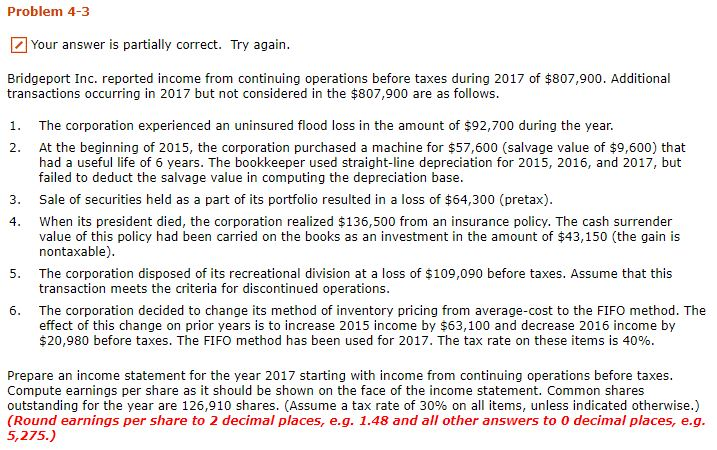 Problem 4-3

Your answer is partially correct. Try again.

Bridgeport Inc. reported income from continuing operations before taxes during 2017 of \$807,900. Additional transactions occurring in 2017 but not considered in the \$807,900 are as follows.

1. The corporation experienced an uninsured flood loss in the amount of \$92,700 during the year.

2. At the beginning of 2015, the corporation purchased a machine for \$57,600 (salvage value of \$9,600) that had a useful life of 6 years. The bookkeeper used straight-line depreciation for 2015, 2016, and 2017, but failed to deduct the salvage value in computing the depreciation base.

3. Sale of securities held as a part of its portfolio resulted in a loss of \$64,300 (pretax).

4. When its president died, the corporation realized \$136,500 from an insurance policy. The cash surrender value of this policy had been carried on the books as an investment in the amount of \$43,150 (the gain is nontaxable).

5. The corporation disposed of its recreational division at a loss of \$109,090 before taxes. Assume that this transaction meets the criteria for discontinued operations.

6. The corporation decided to change its method of inventory pricing from average-cost to the FIFO method. The effect of this change on prior years is to increase 2015 income by \$63,100 and decrease 2016 income by \$20,980 before taxes. The FIFO method has been used for 2017. The tax rate on these items is 40%.

Prepare an income statement for the year 2017 starting with income from continuing operations before taxes. Compute earnings per share as it should be shown on the face of the income statement. Common shares outstanding for the year are 126,910 shares. (Assume a tax rate of 30% on all items, unless indicated otherwise.) (Round earnings per share to 2 decimal places, e.g. 1.48 and all other answers to 0 decimal places, e.g. 5,275.)